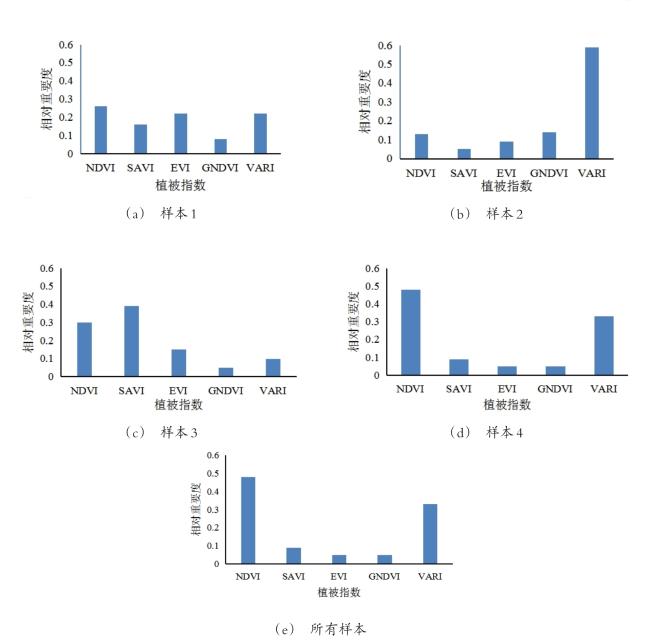 0.6
0.5
0.4
0.3
0.2
0.1
0
相对重要度
NDVI SAVI EVI GNDVI VARI
植被指数

（a） 样本1

0.6
0.5
0.4
0.3
0.2
0.1
0
相对重要度
NDVI SAVI EVI GNDVI VARI
植被指数

（b） 样本2

0.6
0.5
0.4
0.3
0.2
0.1
0
相对重要度
NDVI SAVI EVI GNDVI VARI
植被指数

（c） 样本3

0.6
0.5
0.4
0.3
0.2
0.1
0
相对重要度
NDVI SAVI EVI GNDVI VARI
植被指数

（d） 样本4

0.6
0.5
0.4
0.3
0.2
0.1
0
相对重要度
NDVI SAVI EVI GNDVI VARI
植被指数

（e） 所有样本